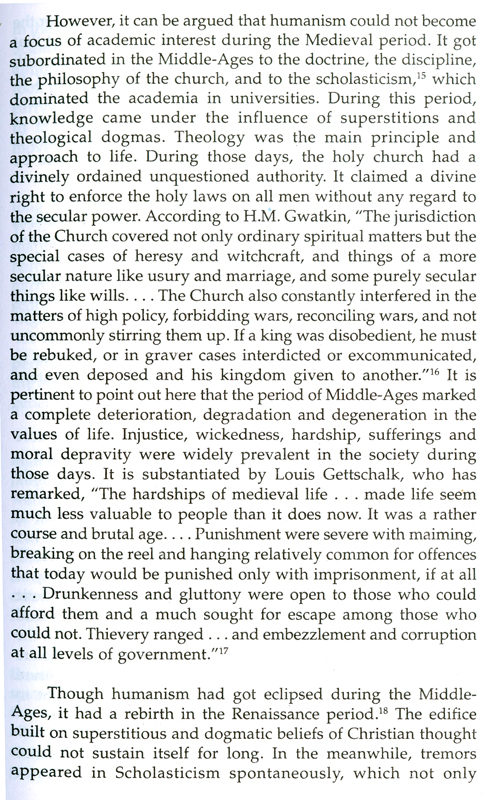 However, it can be argued that humanism could not become a focus of academic interest during the Medieval period. It got subordinated in the Middle-Ages to the doctrine, the discipline, the philosophy of the church, and to the scholasticism,$^{15}$ which dominated the academia in universities. During this period, knowledge came under the influence of superstitions and theological dogmas. Theology was the main principle and approach to life. During those days, the holy church had a divinely ordained unquestioned authority. It claimed a divine right to enforce the holy laws on all men without any regard to the secular power. According to H.M. Gwatkin, "The jurisdiction of the Church covered not only ordinary spiritual matters but the special cases of heresy and witchcraft, and things of a more secular nature like usury and marriage, and some purely secular things like wills. . . . The Church also constantly interfered in the matters of high policy, forbidding wars, reconciling wars, and not uncommonly stirring them up. If a king was disobedient, he must be rebuked, or in graver cases interdicted or excommunicated, and even deposed and his kingdom given to another."$^{16}$ It is pertinent to point out here that the period of Middle-Ages marked a complete deterioration, degradation and degeneration in the values of life. Injustice, wickedness, hardship, sufferings and moral depravity were widely prevalent in the society during those days. It is substantiated by Louis Gettschalk, who has remarked, "The hardships of medieval life . . . made life seem much less valuable to people than it does now. It was a rather course and brutal age. . . . Punishment were severe with maiming, breaking on the reel and hanging relatively common for offences that today would be punished only with imprisonment, if at all . . . Drunkenness and gluttony were open to those who could afford them and a much sought for escape among those who could not. Thievery ranged . . . and embezzlement and corruption at all levels of government."$^{17}$

Though humanism had got eclipsed during the Middle-Ages, it had a rebirth in the Renaissance period.$^{18}$ The edifice built on superstitious and dogmatic beliefs of Christian thought could not sustain itself for long. In the meanwhile, tremors appeared in Scholasticism spontaneously, which not only